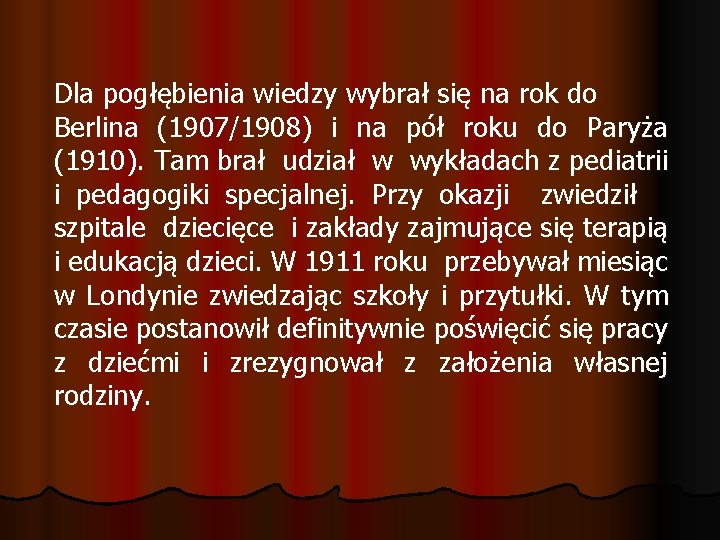 Dla pogłębienia wiedzy wybrał się na rok do Berlina (1907/1908) i na pół roku do Paryża (1910). Tam brał udział w wykładach z pediatrii i pedagogiki specjalnej. Przy okazji zwiedził szpitale dziecięce i zakłady zajmujące się terapią i edukacją dzieci. W 1911 roku przebywał miesiąc w Londynie zwiedzając szkoły i przytułki. W tym czasie postanowił definitywnie poświęcić się pracy z dziećmi i zrezygnował z założenia własnej rodziny.